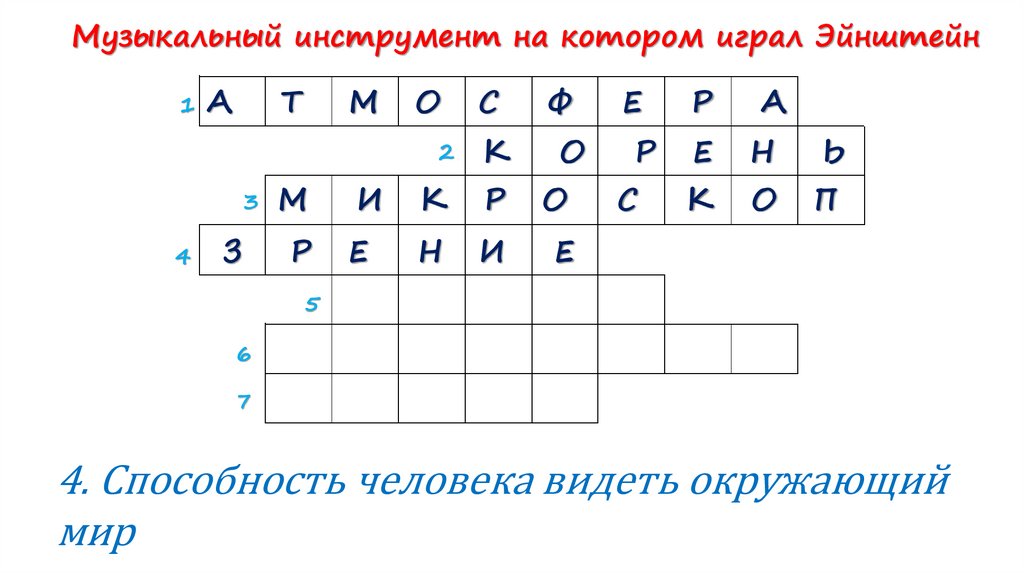 Музыкальный инструмент на котором играл Эйнштейн

1 А Т М О С Ф Е Р А

2 К О Р Е Н Ь

3 М И К Р О С К О П

4 З Р Е Н И Е

5

6

7

4. Способность человека видеть окружающий мир